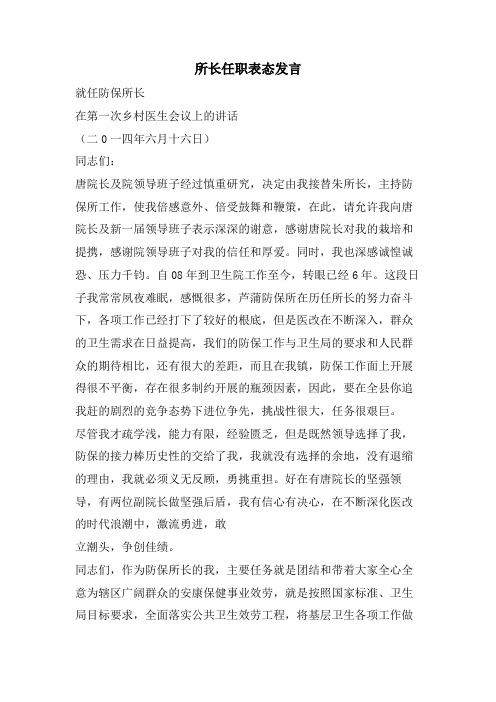 所长任职表态发言

就任防保所长

在第一次乡村医生会议上的讲话

（二 0 一四年六月十六日）

同志们：

唐院长及院领导班子经过慎重研究，决定由我接替朱所长，主持防保所工作，使我倍感意外、倍受鼓舞和鞭策，在此，请允许我向唐院长及新一届领导班子表示深深的谢意，感谢唐院长对我的栽培和提携，感谢院领导班子对我的信任和厚爱。同时，我也深感诚惶诚恐、压力千钧。自 08 年到卫生院工作至今，转眼已经 6 年。这段日子我常常夙夜难眠，感慨很多，芦蒲防保所在历任所长的努力奋斗下，各项工作已经打下了较好的根底，但是医改在不断深入，群众的卫生需求在日益提高，我们的防保工作与卫生局的要求和人民群众的期待相比，还有很大的差距，而且在我镇，防保工作面上开展得很不平衡，存在很多制约开展的瓶颈因素，因此，要在全县你追我赶的剧烈的竞争态势下进位争先，挑战性很大，任务很艰巨。

尽管我才疏学浅，能力有限，经验匮乏，但是既然领导选择了我，防保的接力棒历史性的交给了我，我就没有选择的余地，没有退缩的理由，我就必须义无反顾，勇挑重担。好在有唐院长的坚强领导，有两位副院长做坚强后盾，我有信心有决心，在不断深化医改的时代浪潮中，激流勇进，敢

立潮头，争创佳绩。

同志们，作为防保所长的我，主要任务就是团结和带着大家全心全意为辖区广阔群众的安康保健事业效劳，就是按照国家标准、卫生局目标要求，全面落实公共卫生效劳工程，将基层卫生各项工作做